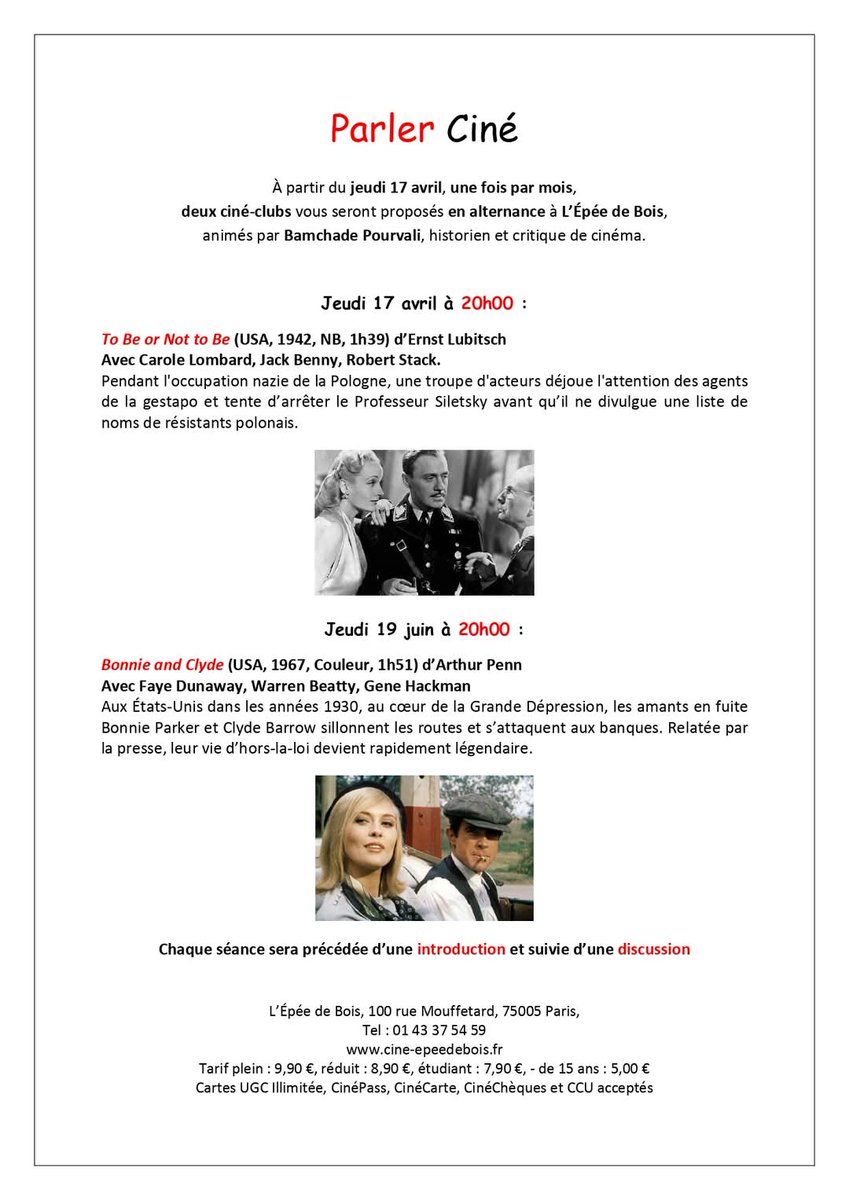 Parler Ciné

À partir du jeudi 17 avril, une fois par mois, deux ciné-clubs vous seront proposés en alternance à L'Épée de Bois, animés par Bamchade Pourvali, historien et critique de cinéma.

Jeudi 17 avril à 20h00 :

To Be or Not to Be (USA, 1942, NB, 1h39) d'Ernst Lubitsch
Avec Carole Lombard, Jack Benny, Robert Stack.
Pendant l'occupation nazie de la Pologne, une troupe d'acteurs déjoue l'attention des agents de la gestapo et tente d'arrêter le Professeur Siletsky avant qu'il ne divulgue une liste de noms de résistants polonais.

Jeudi 19 juin à 20h00 :

Bonnie and Clyde (USA, 1967, Couleur, 1h51) d'Arthur Penn
Avec Faye Dunaway, Warren Beatty, Gene Hackman
Aux États-Unis dans les années 1930, au cœur de la Grande Dépression, les amants en fuite Bonnie Parker et Clyde Barrow sillonnent les routes et s'attaquent aux banques. Relatée par la presse, leur vie d'hors-la-loi devient rapidement légendaire.

Chaque séance sera précédée d'une introduction et suivie d'une discussion

L'Épée de Bois, 100 rue Mouffetard, 75005 Paris,
Tel : 01 43 37 54 59
www.cine-epeedebois.fr
Tarif plein : 9,90 €, réduit : 8,90 €, étudiant : 7,90 €, - de 15 ans : 5,00 €
Cartes UGC Illimitée, CinéPass, CinéCarte, CinéChèques et CCU acceptés